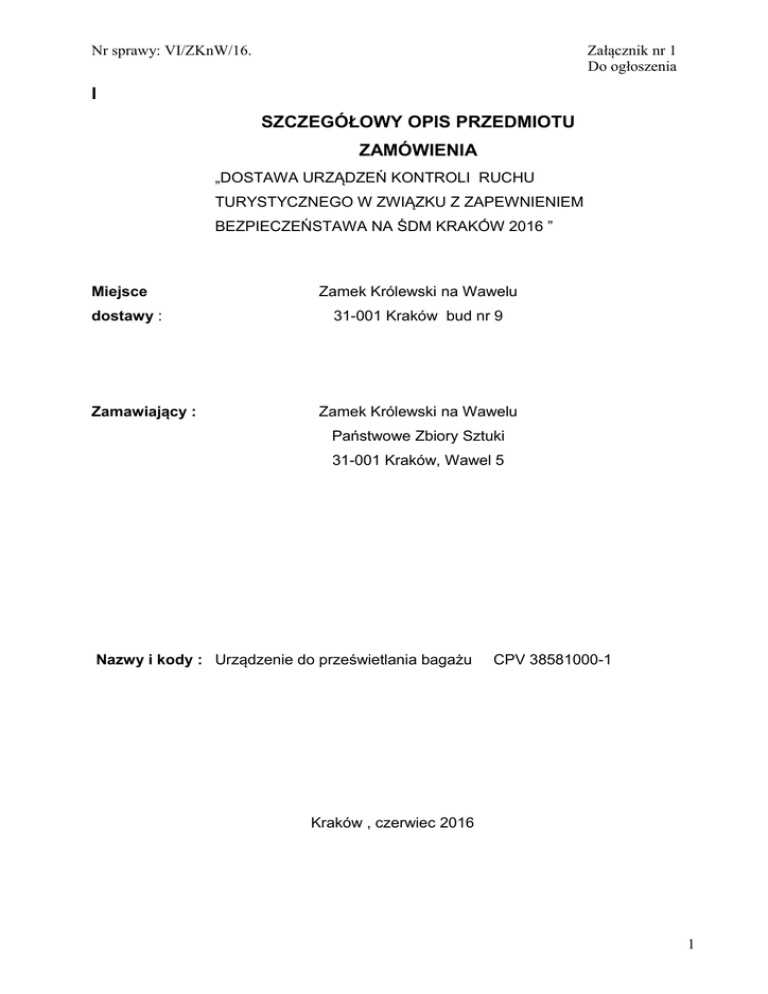 Nr sprawy: VI/ZKnW/16.

Załącznik nr 1
Do ogłoszenia

I

SZCZEGÓŁOWY OPIS PRZEDMIOTU ZAMÓWIENIA

„DOSTAWA URZĄDZEŃ KONTROLI RUCHU TURYSTYCZNEGO W ZWIĄZKU Z ZAPEWNIENIEM BEZPIECZEŃSTAWA NA ŚDM KRAKÓW 2016 ”

Miejsce dostawy :

Zamek Królewski na Wawelu
31-001 Kraków bud nr 9

Zamawiający :

Zamek Królewski na Wawelu
Państwowe Zbiory Sztuki
31-001 Kraków, Wawel 5

Nazwy i kody : Urządzenie do prześwietlania bagażu CPV 38581000-1

Kraków , czerwiec 2016

1